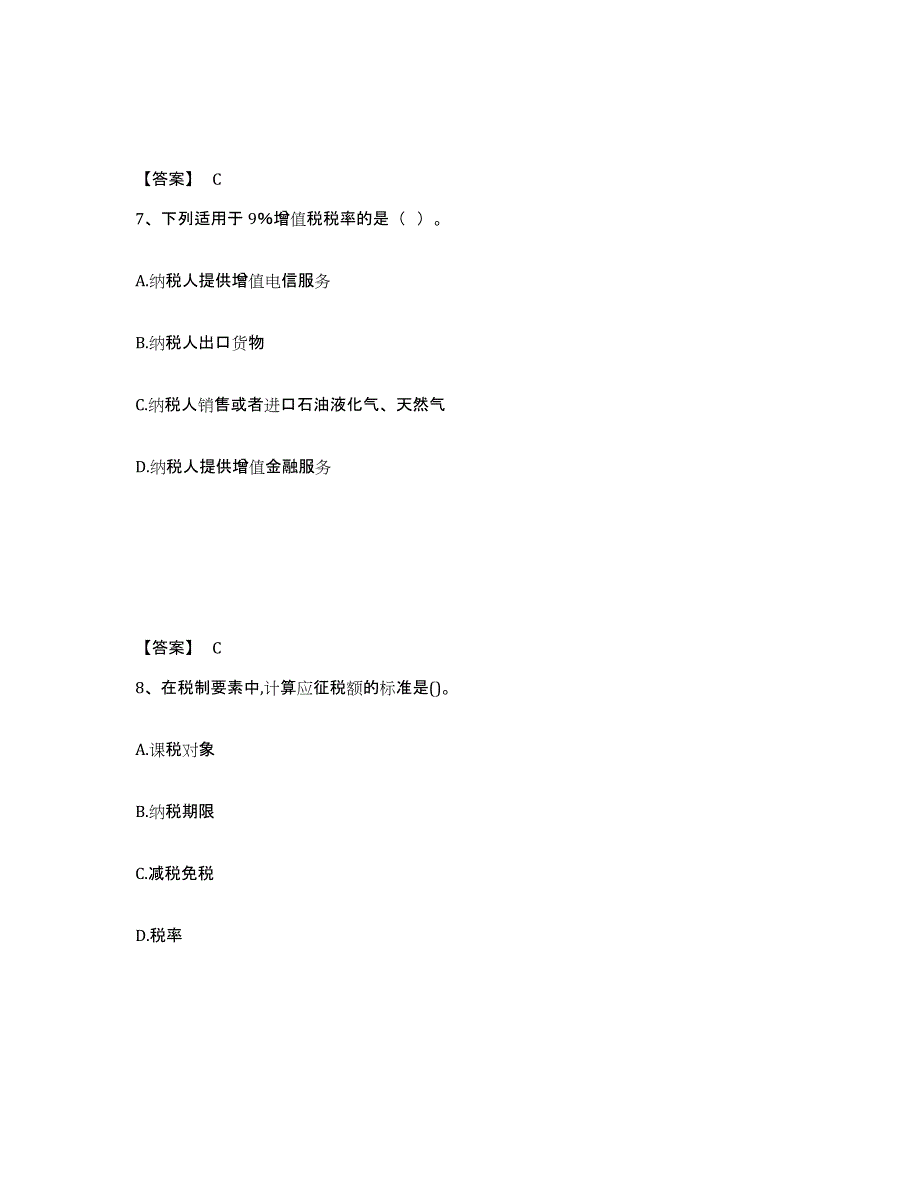 【答案】 C

7、下列适用于 9%增值税税率的是（ ）。

A.纳税人提供增值电信服务

B.纳税人出口货物

C.纳税人销售或者进口石油液化气、天然气

D.纳税人提供增值金融服务

【答案】 C

8、在税制要素中,计算应征税额的标准是()。

A.课税对象

B.纳税期限

C.减税免税

D.税率